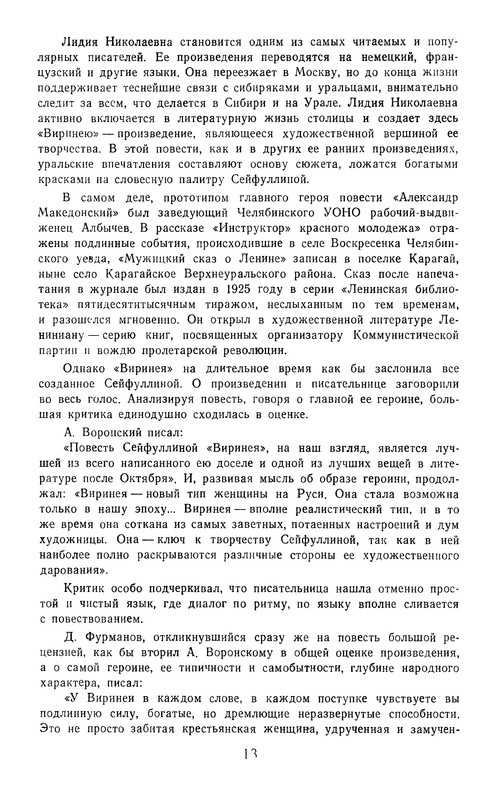 Лидия Николаевна становится одним из самых читаемых и популярных писателей. Ее произведения переводятся на немецкий, французский и другие языки. Она переезжает в Москву, но до конца жизни поддерживает теснейшие связи с сибиряками и уральцами, внимательно следит за всем, что делается в Сибири и на Урале. Лидия Николаевна активно включается в литературную жизнь столицы и создает здесь «Виринею» — произведение, являющееся художественной вершиной ее творчества. В этой повести, как и в других ее ранних произведениях, уральские впечатления составляют основу сюжета, ложатся богатыми красками на словесную палитру Сейфуллиной.

В самом деле, прототипом главного героя повести «Александр Македонский» был заведующий Челябинского УОНО рабочий-выдвиженец Албычев. В рассказе «Инструктор» красного молодежа» отражены подлинные события, происходившие в селе Воскресенка Челябинского уезда, «Мужицкий сказ о Ленине» записан в поселке Карагай, ныне село Карагайское Верхнеуральского района. Сказ после напечатания в журнале был издан в 1925 году в серии «Ленинская библиотека» пятидесятитысячным тиражом, неслыханным по тем временам, и разошелся мгновенно. Он открыл в художественной литературе Лениниану — серию книг, посвященных организатору Коммунистической партии и вождю пролетарской революции.

Однако «Виринея» на длительное время как бы заслонила все созданное Сейфуллиной. О произведении и писательнице заговорили во весь голос. Анализируя повесть, говоря о главной ее героине, большая критика единодушно сходилась в оценке.

А. Воронский писал:

«Повесть Сейфуллиной «Виринея», на наш взгляд, является лучшей из всего написанного ею доселе и одной из лучших вещей в литературе после Октября». И, развивая мысль об образе героини, продолжал: «Виринея — новый тип женщины на Руси. Она стала возможна только в нашу эпоху... Виринея — вполне реалистический тип, и в то же время она соткана из самых заветных, потаенных настроений и дум художницы. Она — ключ к творчеству Сейфуллиной, так как в ней наиболее полно раскрываются различные стороны ее художественного дарования».

Критик особо подчеркивал, что писательница нашла отменно простой и чистый язык, где диалог по ритму, по языку вполне сливается с повествованием.

Д. Фурманов, откликнувшийся сразу же на повесть большой рецензией, как бы вторил А. Воронскому в общей оценке произведения, а о самой героине, ее типичности и самобытности, глубине народного характера, писал:

«У Виринеи в каждом слове, в каждом поступке чувствуете вы подлинную силу, богатые, но дремлющие неразвернутые способности. Это не просто забитая крестьянская женщина, удрученная и замучен-

13